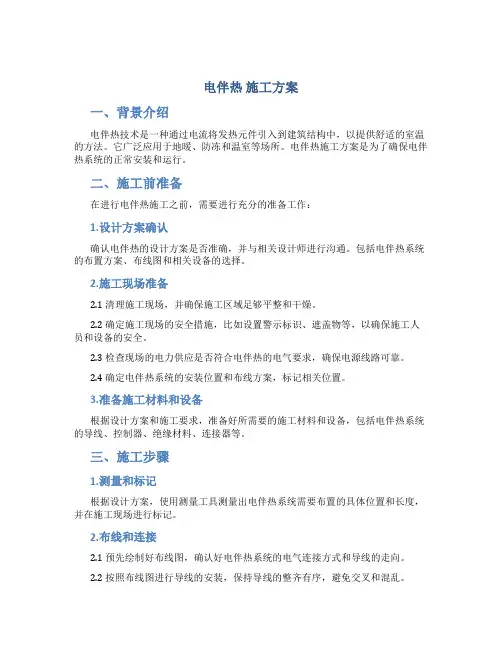 电伴热 施工方案

一、背景介绍

电伴热技术是一种通过电流将发热元件引入到建筑结构中，以提供舒适的室温的方法。它广泛应用于地暖、防冻和温室等场所。电伴热施工方案是为了确保电伴热系统的正常安装和运行。

二、施工前准备

在进行电伴热施工之前，需要进行充分的准备工作：

1.设计方案确认

确认电伴热的设计方案是否准确，并与相关设计师进行沟通。包括电伴热系统的布置方案、布线图和相关设备的选择。

2.施工现场准备

2.1 清理施工现场，并确保施工区域足够平整和干燥。

2.2 确定施工现场的安全措施，比如设置警示标识、遮盖物等，以确保施工人员和设备的安全。

2.3 检查现场的电力供应是否符合电伴热的电气要求，确保电源线路可靠。

2.4 确定电伴热系统的安装位置和布线方案，标记相关位置。

3.准备施工材料和设备

根据设计方案和施工要求，准备好所需要的施工材料和设备，包括电伴热系统的导线、控制器、绝缘材料、连接器等。

三、施工步骤

1.测量和标记

根据设计方案，使用测量工具测量出电伴热系统需要布置的具体位置和长度，并在施工现场进行标记。

2.布线和连接

2.1 预先绘制好布线图，确认好电伴热系统的电气连接方式和导线的走向。

2.2 按照布线图进行导线的安装，保持导线的整齐有序，避免交叉和混乱。